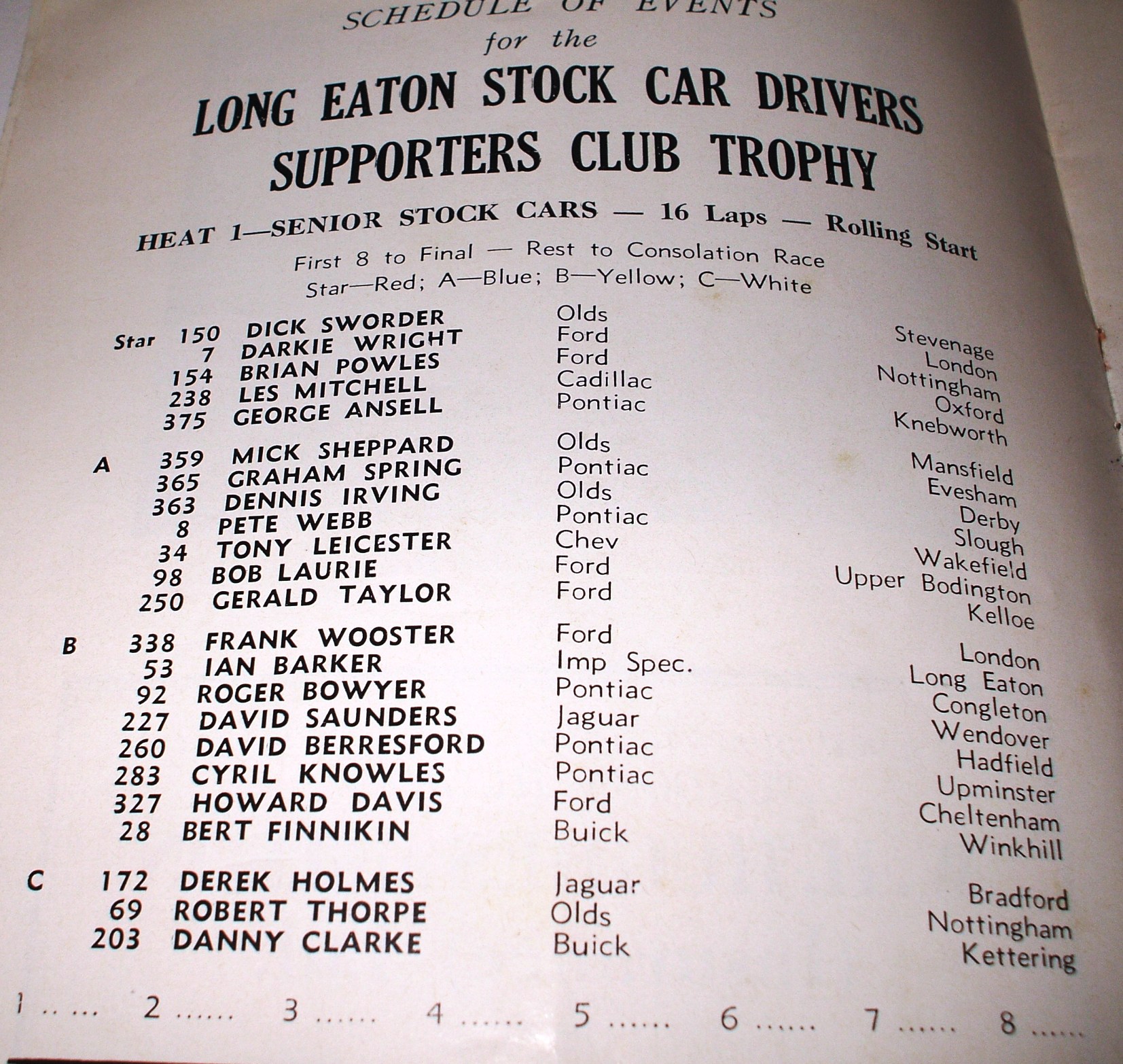 SCHEDULE OF EVENTS
for the
LONG EATON STOCK CAR DRIVERS SUPPORTERS CLUB TROPHY

HEAT 1—SENIOR STOCK CARS — 16 Laps — Rolling Start
First 8 to Final — Rest to Consolation Race
Star—Red; A—Blue; B—Yellow; C—White

| | | | | |
|---|---|---|---|---|
| Star | 150 | DICK SWORDER | Olds | Stevenage |
| | 7 | DARKIE WRIGHT | Ford | London |
| | 154 | BRIAN POWLES | Ford | Nottingham |
| | 238 | LES MITCHELL | Cadillac | Oxford |
| | 375 | GEORGE ANSELL | Pontiac | Knebworth |
| A | 359 | MICK SHEPPARD | Olds | Mansfield |
| | 365 | GRAHAM SPRING | Pontiac | Evesham |
| | 363 | DENNIS IRVING | Olds | Derby |
| | 8 | PETE WEBB | Pontiac | Slough |
| | 34 | TONY LEICESTER | Chev | Wakefield |
| | 98 | BOB LAURIE | Ford | Upper Bodington |
| | 250 | GERALD TAYLOR | Ford | Kelloe |
| B | 338 | FRANK WOOSTER | Ford | London |
| | 53 | IAN BARKER | Imp Spec. | Long Eaton |
| | 92 | ROGER BOWYER | Pontiac | Congleton |
| | 227 | DAVID SAUNDERS | Jaguar | Wendover |
| | 260 | DAVID BERRESFORD | Pontiac | Hadfield |
| | 283 | CYRIL KNOWLES | Pontiac | Upminster |
| | 327 | HOWARD DAVIS | Ford | Cheltenham |
| | 28 | BERT FINNIKIN | Buick | Winkhill |
| C | 172 | DEREK HOLMES | Jaguar | Bradford |
| | 69 | ROBERT THORPE | Olds | Nottingham |
| | 203 | DANNY CLARKE | Buick | Kettering |

1 ...... 2 ...... 3 ...... 4 ...... 5 ...... 6 ...... 7 ...... 8 ......